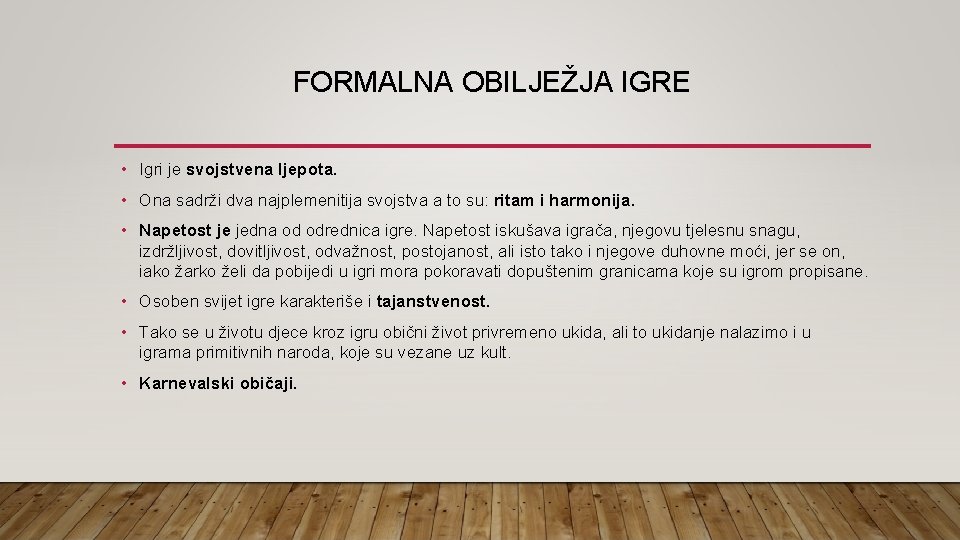 FORMALNA OBILJEŽJA IGRE

• Igri je svojstvena ljepota.

• Ona sadrži dva najplemenitija svojstva a to su: ritam i harmonija.

• Napetost je jedna od odrednica igre. Napetost iskušava igrača, njegovu tjelesnu snagu, izdržljivost, dovitljivost, odvažnost, postojanost, ali isto tako i njegove duhovne moći, jer se on, iako žarko želi da pobijedi u igri mora pokoravati dopuštenim granicama koje su igrom propisane.

• Osoben svijet igre karakteriše i tajanstvenost.

• Tako se u životu djece kroz igru obični život privremeno ukida, ali to ukidanje nalazimo i u igrama primitivnih naroda, koje su vezane uz kult.

• Karnevalski običaji.